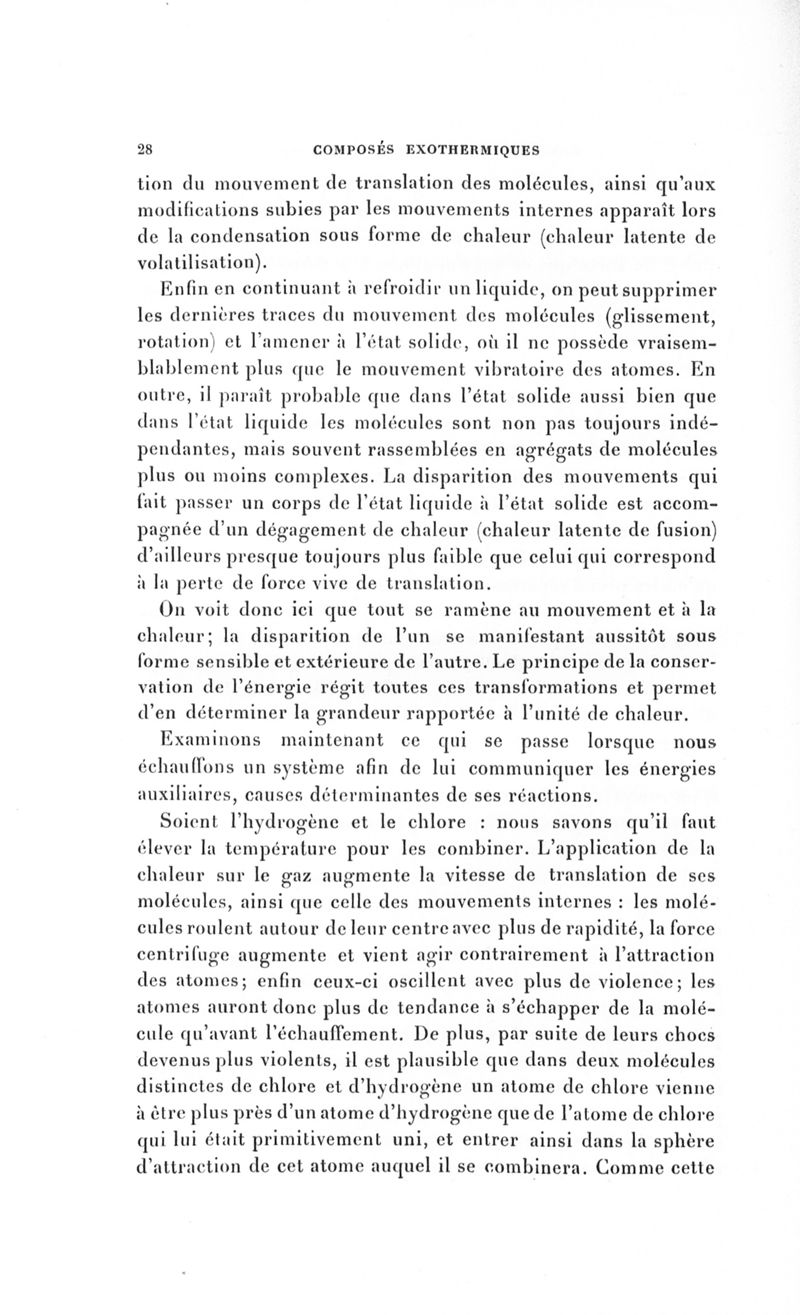 28 COMPOSÉS EXOTHERMIQUES

tion du mouvement de translation des molécules, ainsi qu'aux modifications subies par les mouvements internes apparaît lors de la condensation sous forme de chaleur (chaleur latente de volatilisation).

Enfin en continuant à refroidir un liquide, on peut supprimer les dernières traces du mouvement des molécules (glissement, rotation) et l'amener à l'état solide, où il ne possède vraisemblablement plus que le mouvement vibratoire des atomes. En outre, il paraît probable que dans l'état solide aussi bien que dans l'état liquide les molécules sont non pas toujours indépendantes, mais souvent rassemblées en agrégats de molécules plus ou moins complexes. La disparition des mouvements qui fait passer un corps de l'état liquide à l'état solide est accompagnée d'un dégagement de chaleur (chaleur latente de fusion) d'ailleurs presque toujours plus faible que celui qui correspond à la perte de force vive de translation.

On voit donc ici que tout se ramène au mouvement et à la chaleur; la disparition de l'un se manifestant aussitôt sous forme sensible et extérieure de l'autre. Le principe de la conservation de l'énergie régit toutes ces transformations et permet d'en déterminer la grandeur rapportée à l'unité de chaleur.

Examinons maintenant ce qui se passe lorsque nous échauffons un système afin de lui communiquer les énergies auxiliaires, causes déterminantes de ses réactions.

Soient l'hydrogène et le chlore : nous savons qu'il faut élever la température pour les combiner. L'application de la chaleur sur le gaz augmente la vitesse de translation de ses molécules, ainsi que celle des mouvements internes : les molécules roulent autour de leur centre avec plus de rapidité, la force centrifuge augmente et vient agir contrairement à l'attraction des atomes; enfin ceux-ci oscillent avec plus de violence; les atomes auront donc plus de tendance à s'échapper de la molécule qu'avant l'échauffement. De plus, par suite de leurs chocs devenus plus violents, il est plausible que dans deux molécules distinctes de chlore et d'hydrogène un atome de chlore vienne à être plus près d'un atome d'hydrogène que de l'atome de chlore qui lui était primitivement uni, et entrer ainsi dans la sphère d'attraction de cet atome auquel il se combinera. Comme cette